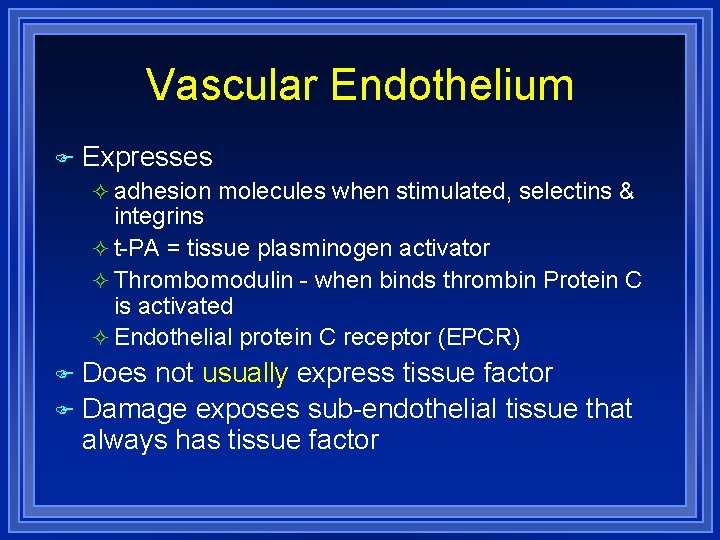 Vascular Endothelium

Expresses

adhesion molecules when stimulated, selectins & integrins

t-PA = tissue plasminogen activator

Thrombomodulin - when binds thrombin Protein C is activated

Endothelial protein C receptor (EPCR)

Does not usually express tissue factor

Damage exposes sub-endothelial tissue that always has tissue factor